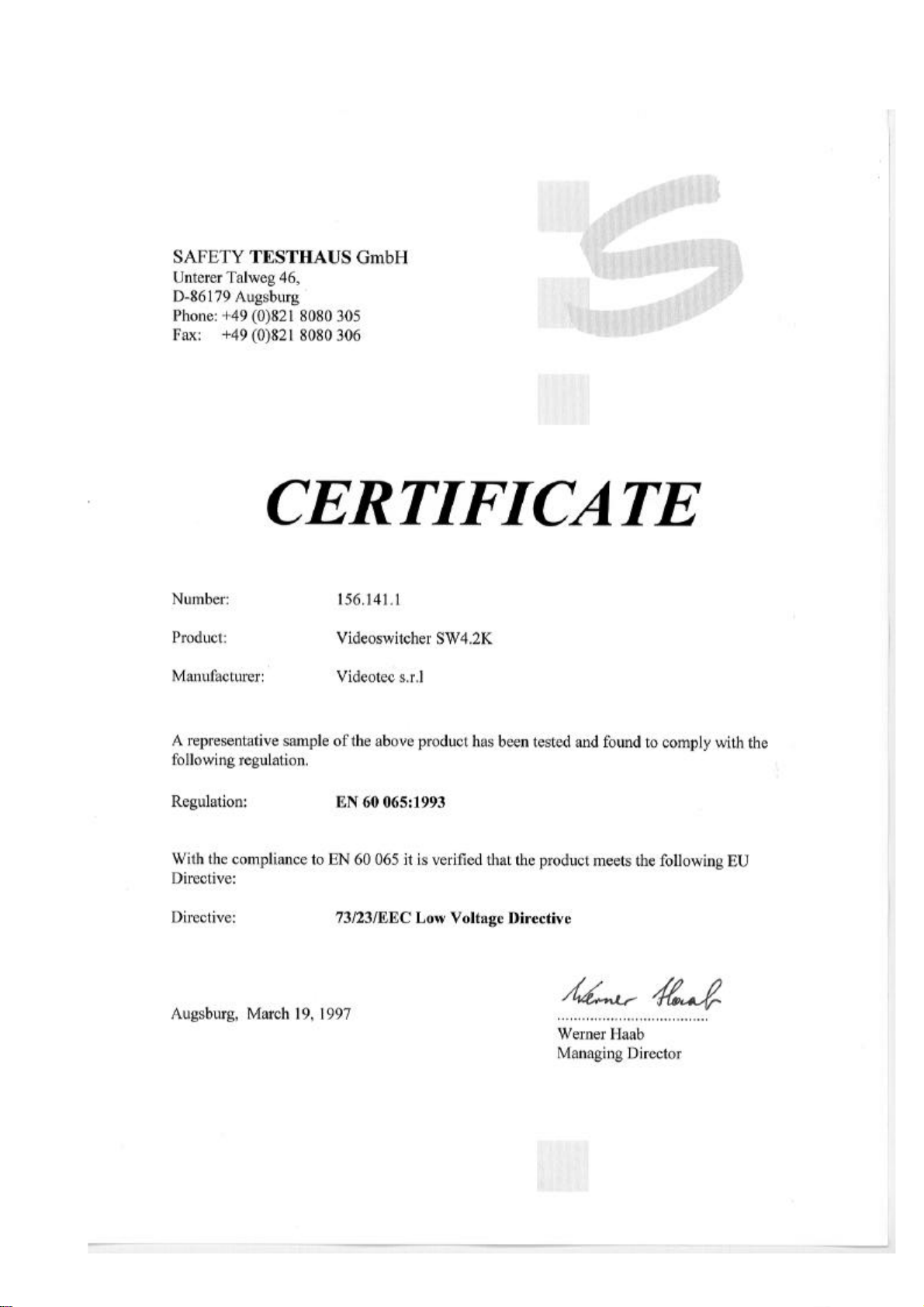 SAFETY TESTHAUS GmbH
Unterer Talweg 46,
D-86179 Augsburg
Phone: +49 (0)821 8080 305
Fax: +49 (0)821 8080 306

CERTIFICATE

Number: 156.141.1

Product: Videoswitcher SW4.2K

Manufacturer: Videotec s.r.l

A representative sample of the above product has been tested and found to comply with the following regulation.

Regulation: EN 60 065:1993

With the compliance to EN 60 065 it is verified that the product meets the following EU Directive:

Directive: 73/23/EEC Low Voltage Directive

Augsburg, March 19, 1997

Werner Haab

Werner Haab
Managing Director